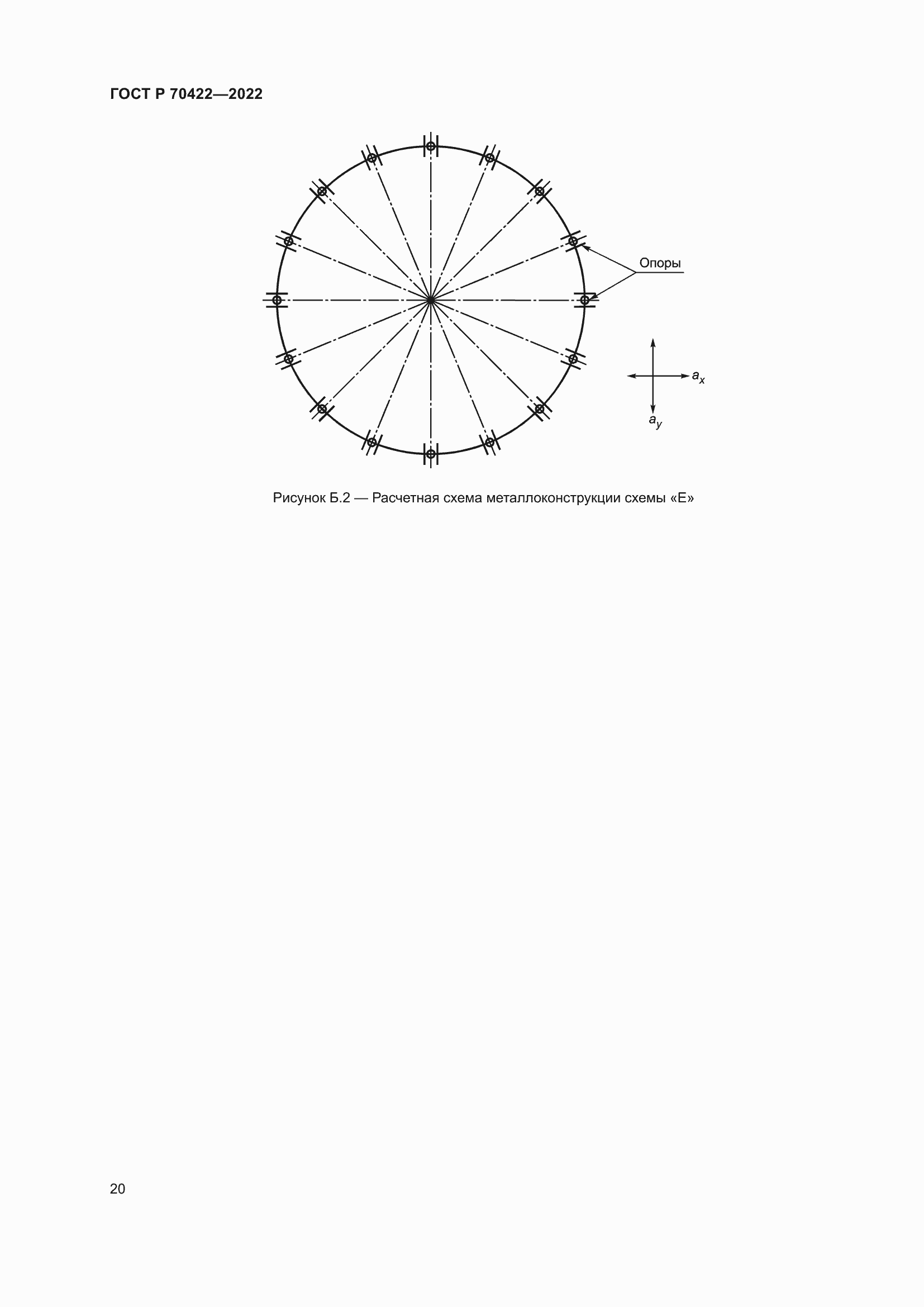 ГОСТ Р 70422—2022

Опоры

$a_x$

$a_y$

Рисунок Б.2 — Расчетная схема металлоконструкции схемы «Е»

20